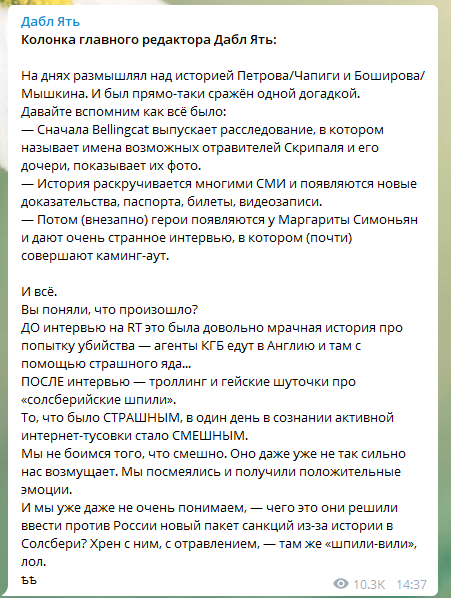 Дабл Ять
Колонка главного редактора Дабл Ять:

На днях размышлял над историей Петрова/Чапиги и Боширова/Мышкина. И был прямо-таки сражён одной догадкой.
Давайте вспомним как всё было:
— Сначала Bellingcat выпускает расследование, в котором называет имена возможных отравителей Скрипаля и его дочери, показывает их фото.
— История раскручивается многими СМИ и появляются новые доказательства, паспорта, билеты, видеозаписи.
— Потом (внезапно) герои появляются у Маргариты Симоньян и дают очень странное интервью, в котором (почти) совершают каминг-аут.

И всё.
Вы поняли, что произошло?
ДО интервью на RT это была довольно мрачная история про попытку убийства — агенты КГБ едут в Англию и там с помощью страшного яда...
ПОСЛЕ интервью — троллинг и гейские шуточки про «солсберийские шпили».
То, что было СТРАШНЫМ, в один день в сознании активной интернет-тусовки стало СМЕШНЫМ.
Мы не боимся того, что смешно. Оно даже уже не так сильно нас возмущает. Мы посмеялись и получили положительные эмоции.
И мы уже даже не очень понимаем, — чего это они решили ввести против России новый пакет санкций из-за истории в Солсбери? Хрен с ним, с отравлением, — там же «шпили-вили», лол.
ѢѢ

10.3K 14:37